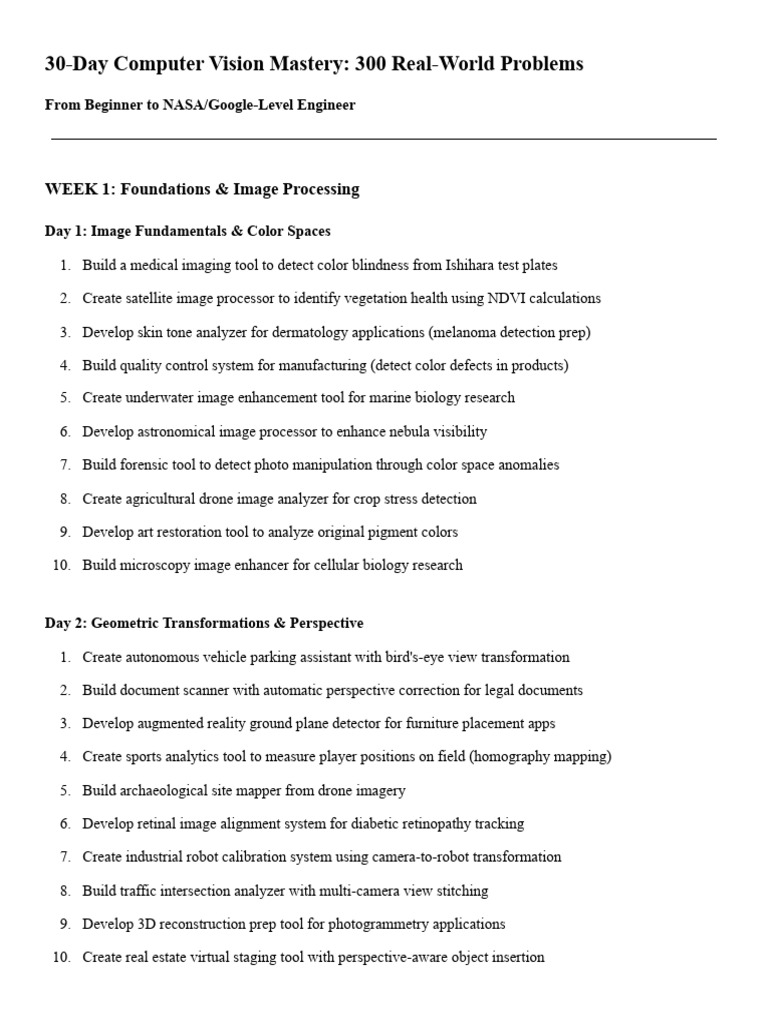 30-Day Computer Vision Mastery: 300 Real-World Problems

From Beginner to NASA/Google-Level Engineer

WEEK 1: Foundations & Image Processing

Day 1: Image Fundamentals & Color Spaces

1. Build a medical imaging tool to detect color blindness from Ishihara test plates
2. Create satellite image processor to identify vegetation health using NDVI calculations
3. Develop skin tone analyzer for dermatology applications (melanoma detection prep)
4. Build quality control system for manufacturing (detect color defects in products)
5. Create underwater image enhancement tool for marine biology research
6. Develop astronomical image processor to enhance nebula visibility
7. Build forensic tool to detect photo manipulation through color space anomalies
8. Create agricultural drone image analyzer for crop stress detection
9. Develop art restoration tool to analyze original pigment colors
10. Build microscopy image enhancer for cellular biology research

Day 2: Geometric Transformations & Perspective

1. Create autonomous vehicle parking assistant with bird's-eye view transformation
2. Build document scanner with automatic perspective correction for legal documents
3. Develop augmented reality ground plane detector for furniture placement apps
4. Create sports analytics tool to measure player positions on field (homography mapping)
5. Build archaeological site mapper from drone imagery
6. Develop retinal image alignment system for diabetic retinopathy tracking
7. Create industrial robot calibration system using camera-to-robot transformation
8. Build traffic intersection analyzer with multi-camera view stitching
9. Develop 3D reconstruction prep tool for photogrammetry applications
10. Create real estate virtual staging tool with perspective-aware object insertion